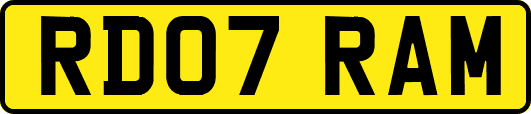 RD07 RAM